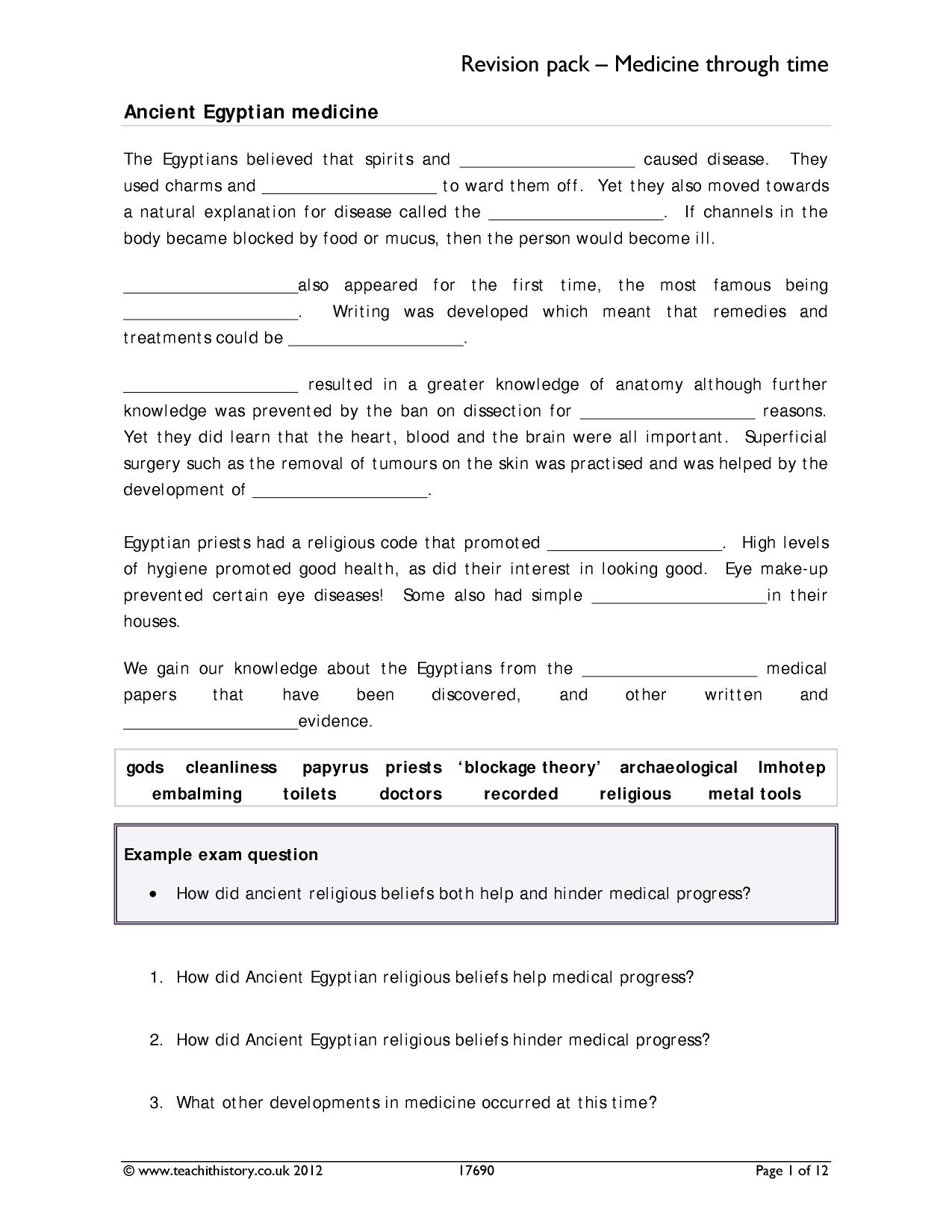 Revision pack – Medicine through time

Ancient Egyptian medicine

The Egyptians believed that spirits and ____ caused disease. They used charms and ____ to ward them off. Yet they also moved towards a natural explanation for disease called the ____. If channels in the body became blocked by food or mucus, then the person would become ill.

____also appeared for the first time, the most famous being ____. Writing was developed which meant that remedies and treatments could be ____.

____ resulted in a greater knowledge of anatomy although further knowledge was prevented by the ban on dissection for ____ reasons. Yet they did learn that the heart, blood and the brain were all important. Superficial surgery such as the removal of tumours on the skin was practised and was helped by the development of ____.

Egyptian priests had a religious code that promoted ____. High levels of hygiene promoted good health, as did their interest in looking good. Eye make-up prevented certain eye diseases! Some also had simple ____in their houses.

We gain our knowledge about the Egyptians from the ____ medical papers that have been discovered, and other written and ____evidence.

gods cleanliness papyrus priests 'blockage theory' archaeological Imhotep
embalming toilets doctors recorded religious metal tools

Example exam question

• How did ancient religious beliefs both help and hinder medical progress?

1. How did Ancient Egyptian religious beliefs help medical progress?

2. How did Ancient Egyptian religious beliefs hinder medical progress?

3. What other developments in medicine occurred at this time?

© www.teachithistory.co.uk 2012 17690 Page 1 of 12